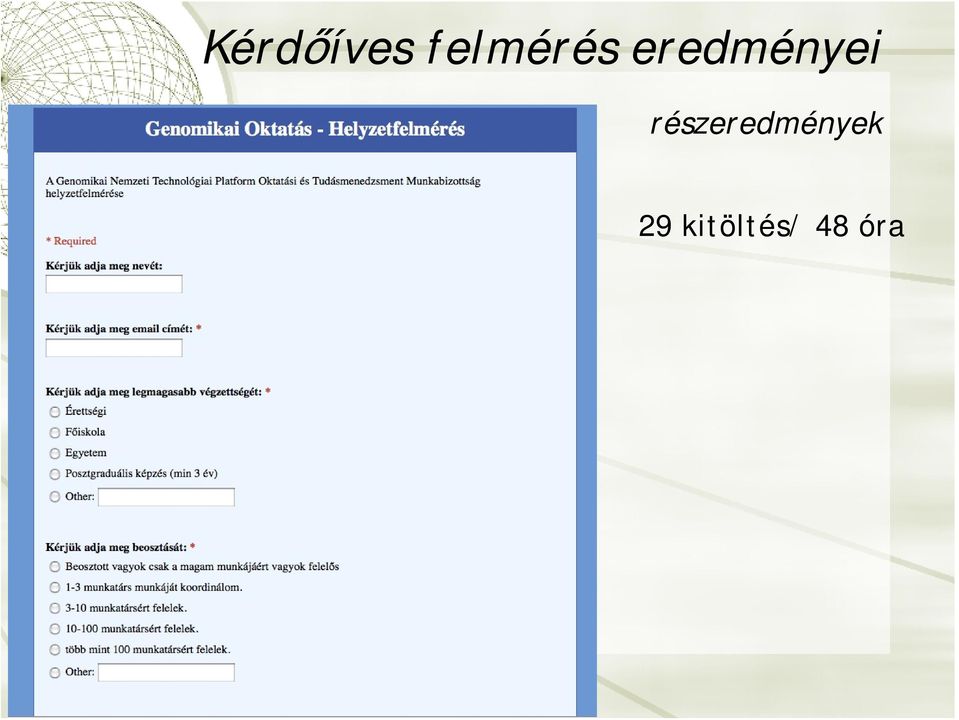 Kérdőíves felmérés eredményei

Genomikai Oktatás - Helyzetfelmérés

A Genomikai Nemzeti Technológiai Platform Oktatási és Tudásmenedzsment Munkabizottság helyzetfelmérése

* Required

Kérjük adja meg nevét:

Kérjük adja meg email címét: *

Kérjük adja meg legmagasabb végzettségét: *

Érettségi

Főiskola

Egyetem

Posztgraduális képzés (min 3 év)

Other:

Kérjük adja meg beosztását: *

Beosztott vagyok csak a magam munkájáért vagyok felelős

1-3 munkatárs munkáját koordinálom.

3-10 munkatársért felelek.

10-100 munkatársért felelek.

több mint 100 munkatársért felelek.

Other:

részeredmények

29 kitöltés/ 48 óra